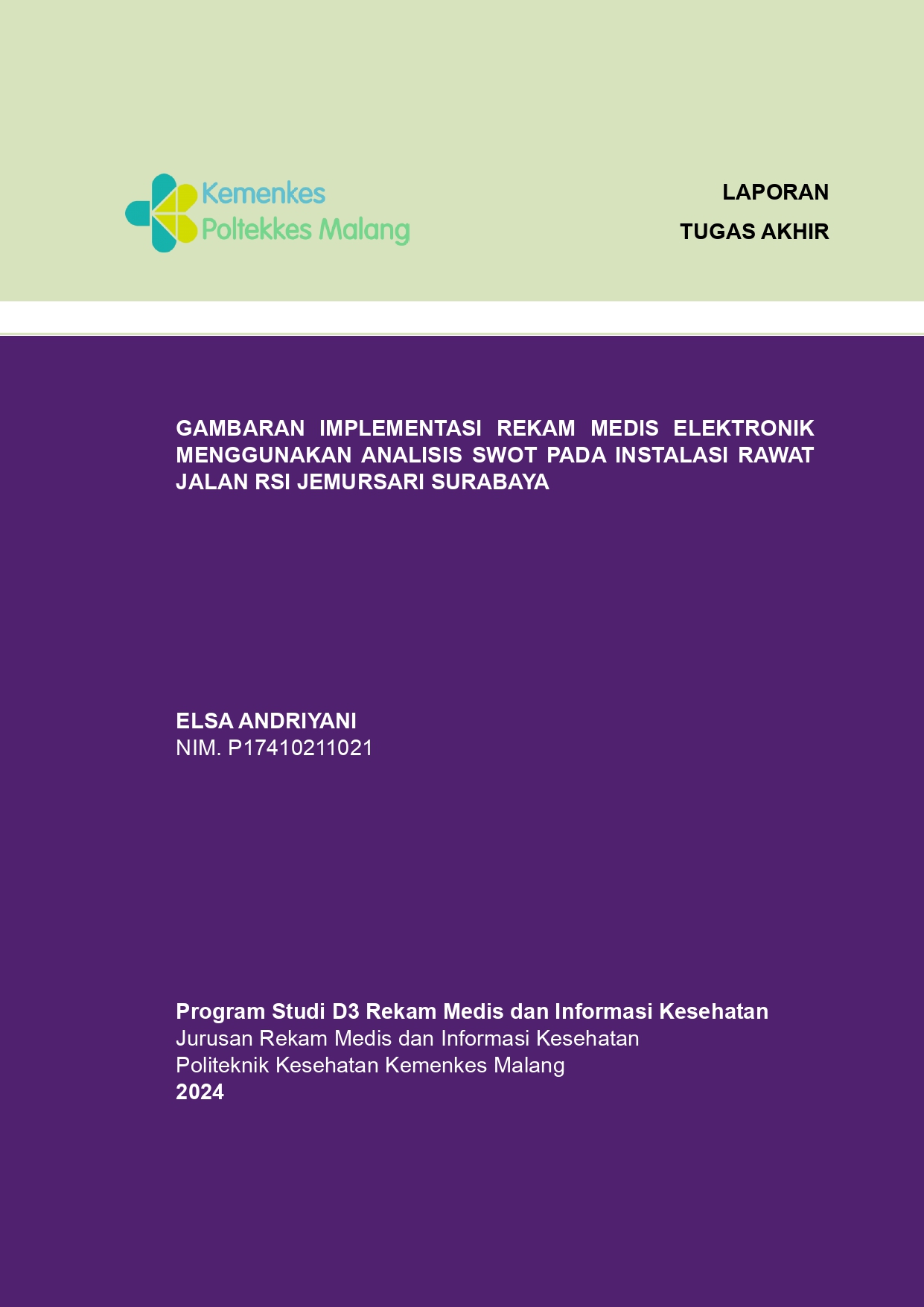 Kemenkes
Poltekkes Malang

LAPORAN
TUGAS AKHIR

GAMBARAN IMPLEMENTASI REKAM MEDIS ELEKTRONIK MENGGUNAKAN ANALISIS SWOT PADA INSTALASI RAWAT JALAN RSI JEMURSARI SURABAYA

ELSA ANDRIYANI
NIM. P17410211021

Program Studi D3 Rekam Medis dan Informasi Kesehatan
Jurusan Rekam Medis dan Informasi Kesehatan
Politeknik Kesehatan Kemenkes Malang
2024